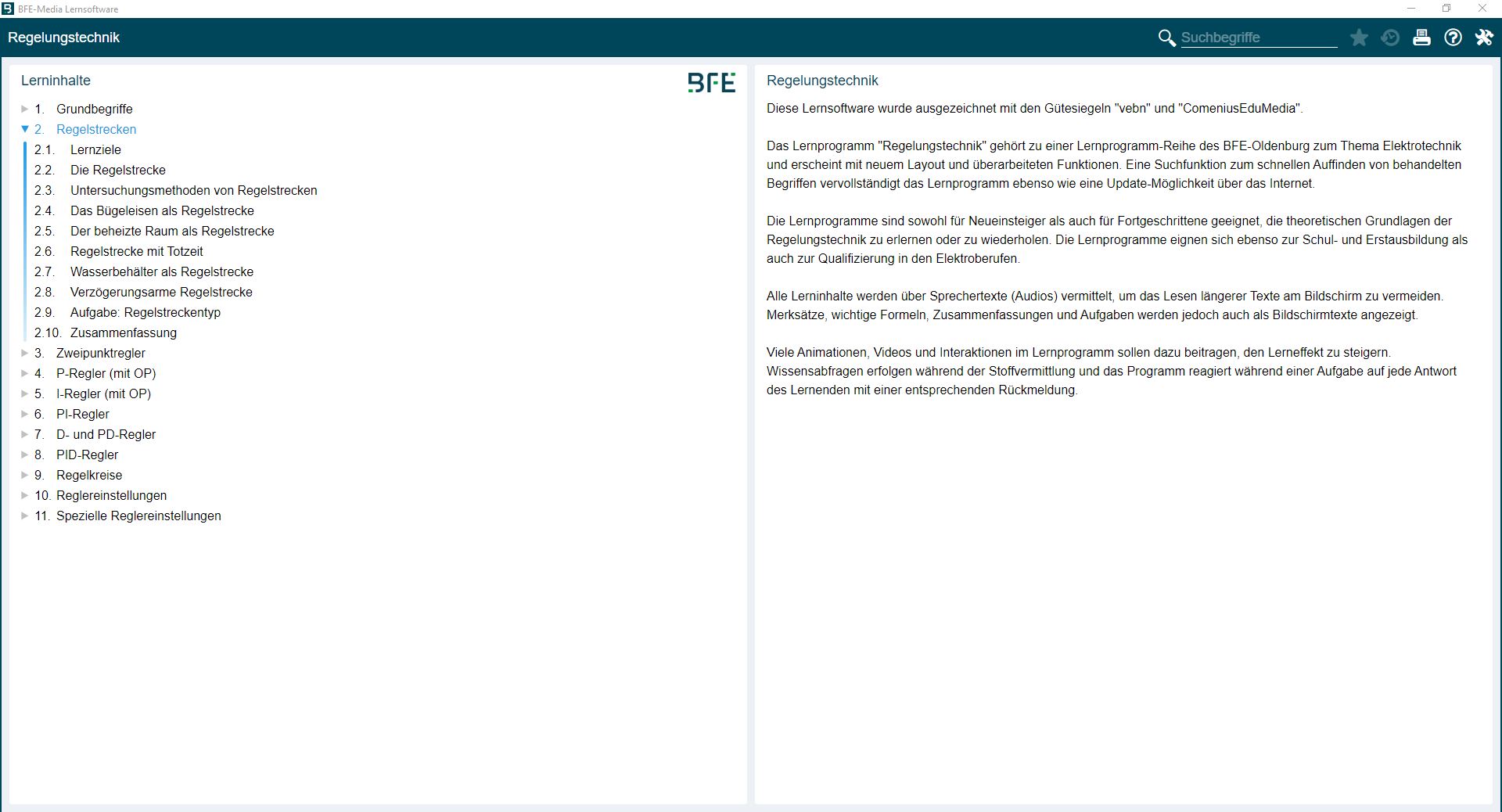 BFE-Media Lernsoftware

Regelungstechnik

Suchbegriffe

Lerninhalte

BFE

1. Grundbegriffe
2. Regelstrecken
2.1. Lernziele
2.2. Die Regelstrecke
2.3. Untersuchungsmethoden von Regelstrecken
2.4. Das Bügeleisen als Regelstrecke
2.5. Der beheizte Raum als Regelstrecke
2.6. Regelstrecke mit Totzeit
2.7. Wasserbehälter als Regelstrecke
2.8. Verzögerungsarme Regelstrecke
2.9. Aufgabe: Regelstreckentyp
2.10. Zusammenfassung
3. Zweipunktregler
4. P-Regler (mit OP)
5. I-Regler (mit OP)
6. PI-Regler
7. D- und PD-Regler
8. PID-Regler
9. Regelkreise
10. Reglereinstellungen
11. Spezielle Reglereinstellungen

Regelungstechnik

Diese Lernsoftware wurde ausgezeichnet mit den Gütesiegeln "vebn" und "ComeniusEduMedia".

Das Lernprogramm "Regelungstechnik" gehört zu einer Lernprogramm-Reihe des BFE-Oldenburg zum Thema Elektrotechnik und erscheint mit neuem Layout und überarbeiteten Funktionen. Eine Suchfunktion zum schnellen Auffinden von behandelten Begriffen vervollständigt das Lernprogramm ebenso wie eine Update-Möglichkeit über das Internet.

Die Lernprogramme sind sowohl für Neueinsteiger als auch für Fortgeschrittene geeignet, die theoretischen Grundlagen der Regelungstechnik zu erlernen oder zu wiederholen. Die Lernprogramme eignen sich ebenso zur Schul- und Erstausbildung als auch zur Qualifizierung in den Elektroberufen.

Alle Lerninhalte werden über Sprechertexte (Audios) vermittelt, um das Lesen längerer Texte am Bildschirm zu vermeiden. Merksätze, wichtige Formeln, Zusammenfassungen und Aufgaben werden jedoch auch als Bildschirmtexte angezeigt.

Viele Animationen, Videos und Interaktionen im Lernprogramm sollen dazu beitragen, den Lerneffekt zu steigern. Wissensabfragen erfolgen während der Stoffvermittlung und das Programm reagiert während einer Aufgabe auf jede Antwort des Lernenden mit einer entsprechenden Rückmeldung.